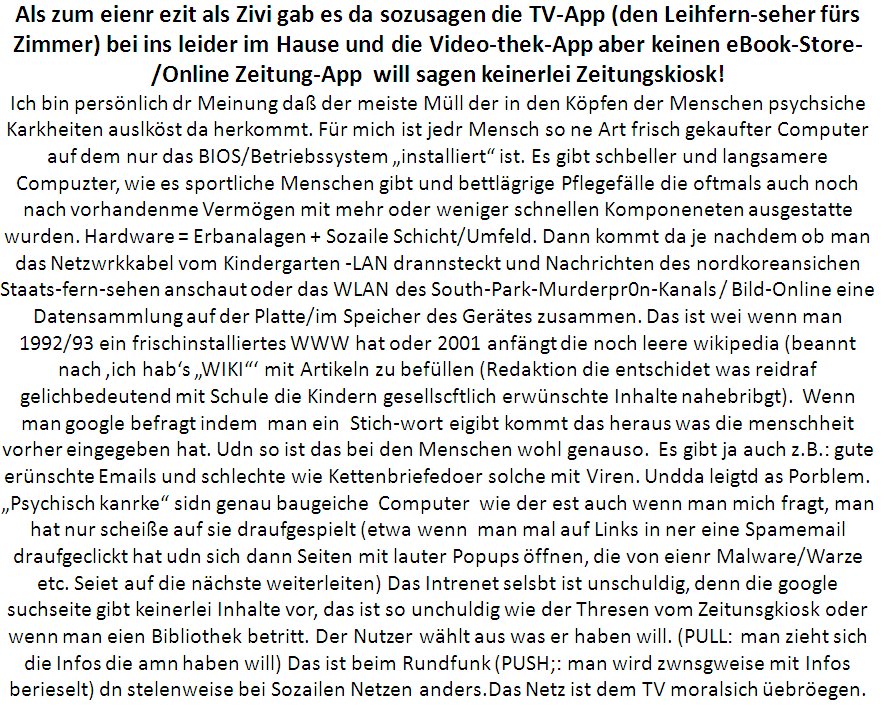 Als zum eienr ezit als Zivi gab es da sozusagen die TV-App (den Leihfern-seher fürs Zimmer) bei ins leider im Hause und die Video-thek-App aber keinen eBook-Store-/Online Zeitung-App will sagen keinerlei Zeitungskiosk!

Ich bin persönlich dr Meinung daß der meiste Müll der in den Köpfen der Menschen psychsiche Karkheiten auslköst da herkommt. Für mich ist jedr Mensch so ne Art frisch gekaufter Computer auf dem nur das BIOS/Betriebssystem „installiert“ ist. Es gibt schbeller und langsamere Compuzter, wie es sportliche Menschen gibt und bettlägrige Pflegefälle die oftmals auch noch nach vorhandenme Vermögen mit mehr oder weniger schnellen Komponeneten ausgestatte wurden. Hardware = Erbanalagen + Sozaile Schicht/Umfeld. Dann kommt da je nachdem ob man das Netzwrkkabel vom Kindergarten -LAN drannsteckt und Nachrichten des nordkoreansichen Staats-fern-sehen anschaut oder das WLAN des South-Park-Murderpr0n-Kanals / Bild-Online eine Datensammlung auf der Platte/im Speicher des Gerätes zusammen. Das ist wei wenn man 1992/93 ein frischinstalliertes WWW hat oder 2001 anfängt die noch leere wikipedia (beannt nach ‚ich hab‘s „WIKI“‘ mit Artikeln zu befüllen (Redaktion die entschidet was reidraf gelichbedeutend mit Schule die Kindern gesellscftlich erwünschte Inhalte nahebribgt). Wenn man google befragt indem man ein Stich-wort eigibt kommt das heraus was die menschheit vorher eingegeben hat. Udn so ist das bei den Menschen wohl genauso. Es gibt ja auch z.B.: gute erünschte Emails und schlechte wie Kettenbriefedoer solche mit Viren. Undda leigtd as Porblem. „Psychisch kanrke“ sidn genau baugeiche Computer wie der est auch wenn man mich fragt, man hat nur scheiße auf sie draufgespielt (etwa wenn man mal auf Links in ner eine Spamemail draufgeclickt hat udn sich dann Seiten mit lauter Popups öffnen, die von eienr Malware/Warze etc. Seiet auf die nächste weiterleiten) Das Intrenet selsbt ist unschuldig, denn die google suchseite gibt keinerlei Inhalte vor, das ist so unchuldig wie der Thresen vom Zeitunsgkiosk oder wenn man eien Bibliothek betritt. Der Nutzer wählt aus was er haben will. (PULL: man zieht sich die Infos die amn haben will) Das ist beim Rundfunk (PUSH;: man wird zwnsgweise mit Infos berieselt) dn stelenweise bei Sozailen Netzen anders.Das Netz ist dem TV moralsich üebröegen.